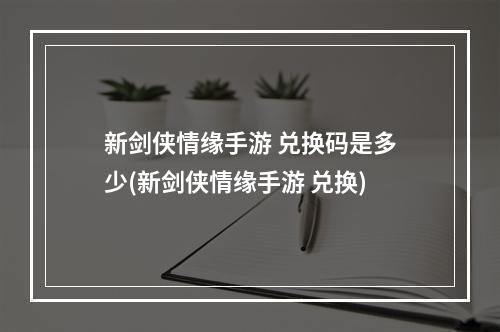 新剑侠情缘手游 兑换码是多少(新剑侠情缘手游 兑换)